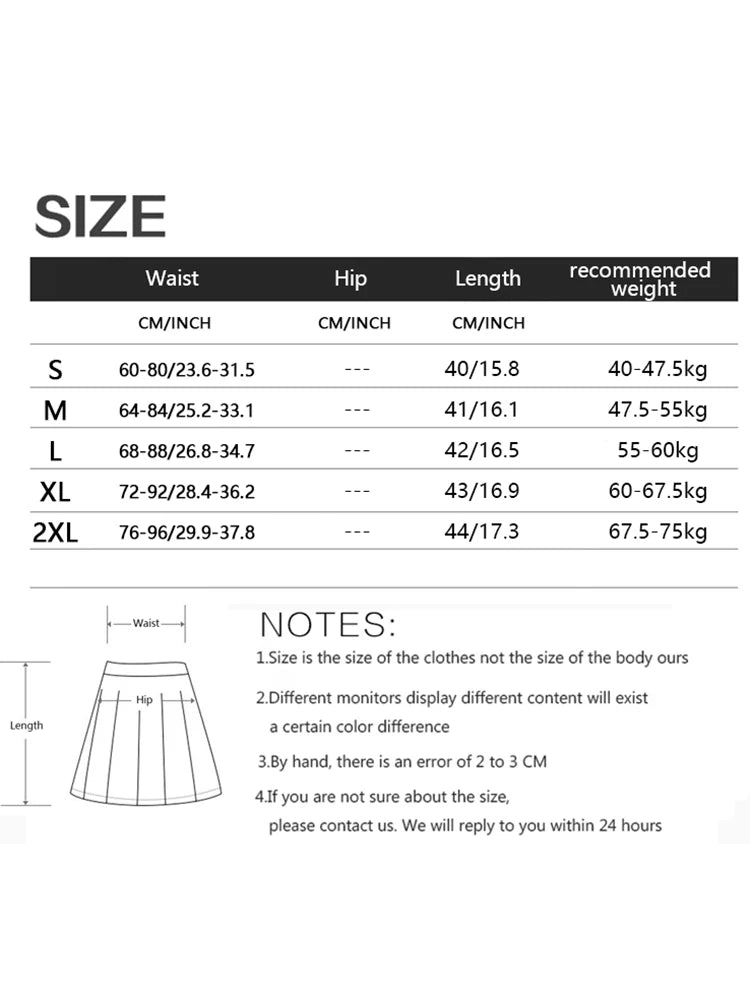 SIZE

| | Waist | Hip | Length | recommended weight |
|---|---|---|---|---|
| | CM/INCH | CM/INCH | CM/INCH | |
| S | 60-80/23.6-31.5 | --- | 40/15.8 | 40-47.5kg |
| M | 64-84/25.2-33.1 | --- | 41/16.1 | 47.5-55kg |
| L | 68-88/26.8-34.7 | --- | 42/16.5 | 55-60kg |
| XL | 72-92/28.4-36.2 | --- | 43/16.9 | 60-67.5kg |
| 2XL | 76-96/29.9-37.8 | --- | 44/17.3 | 67.5-75kg |

Waist
Hip
Length

NOTES:

1.Size is the size of the clothes not the size of the body ours

2.Different monitors display different content will exist a certain color difference

3.By hand, there is an error of 2 to 3 CM

4.If you are not sure about the size, please contact us. We will reply to you within 24 hours